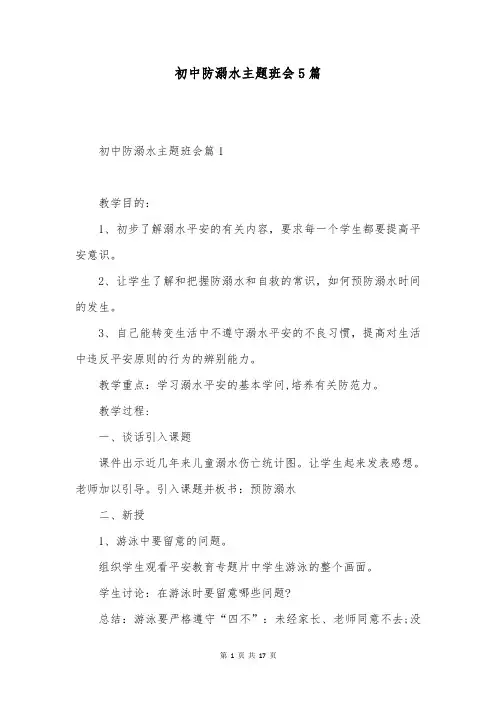 初中防溺水主题班会5篇

初中防溺水主题班会篇1

教学目的：

1、初步了解溺水平安的有关内容，要求每一个学生都要提高平安意识。

2、让学生了解和把握防溺水和自救的常识，如何预防溺水时间的发生。

3、自己能转变生活中不遵守溺水平安的不良习惯，提高对生活中违反平安原则的行为的辨别能力。

教学重点：学习溺水平安的基本学问,培养有关防范力。

教学过程：

一、谈话引入课题

课件出示近几年来儿童溺水伤亡统计图。让学生起来发表感想。老师加以引导。引入课题并板书：预防溺水

二、新授

1、游泳中要留意的问题。

组织学生观看平安教育专题片中学生游泳的整个画面。

学生讨论：在游泳时要留意哪些问题?

总结：游泳要严格遵守“四不”：未经家长、老师同意不去;没

第 1 页 共 17 页